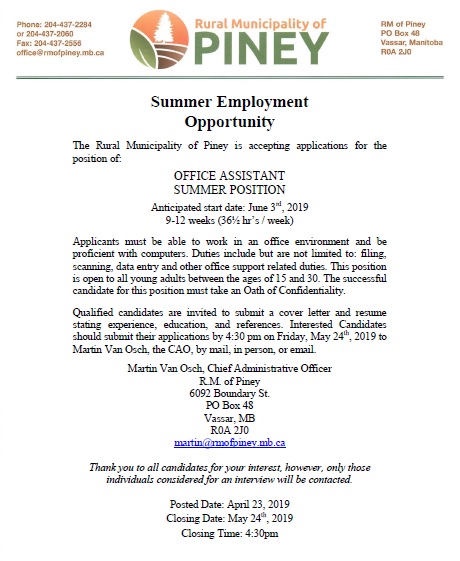 Phone: 204-437-2284
or 204-437-2060
Fax: 204-437-2556
office@rmofpiney.mb.ca

Rural Municipality of
PINEY

RM of Piney
PO Box 48
Vassar, Manitoba
R0A 2J0

Summer Employment
Opportunity

The Rural Municipality of Piney is accepting applications for the position of:

OFFICE ASSISTANT
SUMMER POSITION

Anticipated start date: June 3$^{rd}$, 2019
9-12 weeks (36½ hr's / week)

Applicants must be able to work in an office environment and be proficient with computers. Duties include but are not limited to: filing, scanning, data entry and other office support related duties. This position is open to all young adults between the ages of 15 and 30. The successful candidate for this position must take an Oath of Confidentiality.

Qualified candidates are invited to submit a cover letter and resume stating experience, education, and references. Interested Candidates should submit their applications by 4:30 pm on Friday, May 24$^{th}$, 2019 to Martin Van Osch, the CAO, by mail, in person, or email.

Martin Van Osch, Chief Administrative Officer
R.M. of Piney
6092 Boundary St.
PO Box 48
Vassar, MB
R0A 2J0
martin@rmofpiney.mb.ca

Thank you to all candidates for your interest, however, only those individuals considered for an interview will be contacted.

Posted Date: April 23, 2019
Closing Date: May 24$^{th}$, 2019
Closing Time: 4:30pm